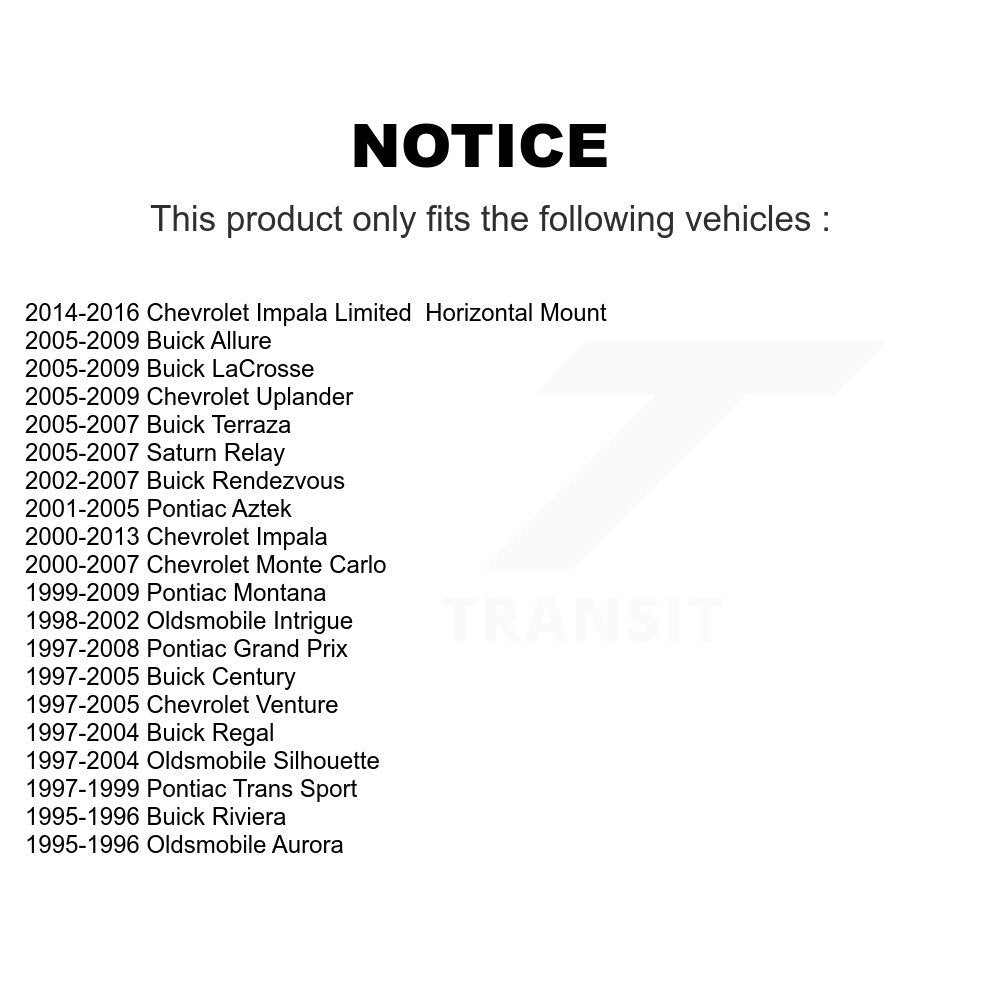 NOTICE

This product only fits the following vehicles :

2014-2016 Chevrolet Impala Limited  Horizontal Mount
2005-2009 Buick Allure
2005-2009 Buick LaCrosse
2005-2009 Chevrolet Uplander
2005-2007 Buick Terraza
2005-2007 Saturn Relay
2002-2007 Buick Rendezvous
2001-2005 Pontiac Aztek
2000-2013 Chevrolet Impala
2000-2007 Chevrolet Monte Carlo
1999-2009 Pontiac Montana
1998-2002 Oldsmobile Intrigue
1997-2008 Pontiac Grand Prix
1997-2005 Buick Century
1997-2005 Chevrolet Venture
1997-2004 Buick Regal
1997-2004 Oldsmobile Silhouette
1997-1999 Pontiac Trans Sport
1995-1996 Buick Riviera
1995-1996 Oldsmobile Aurora

TRANSIT